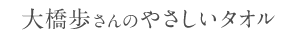 大橋歩さんのやさしいタオル